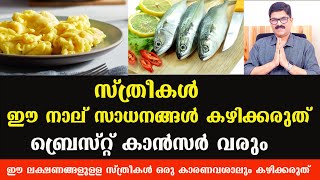 സ്ത്രീകൾ
ഈ നാല് സാധനങ്ങൾ കഴിക്കരുത്
ബ്രെസ്റ്റ് കാൻസർ വരും

ഈ ലക്ഷണങ്ങളുള്ള സ്ത്രീകൾ ഒരു കാരണവശാലും കഴിക്കരുത്